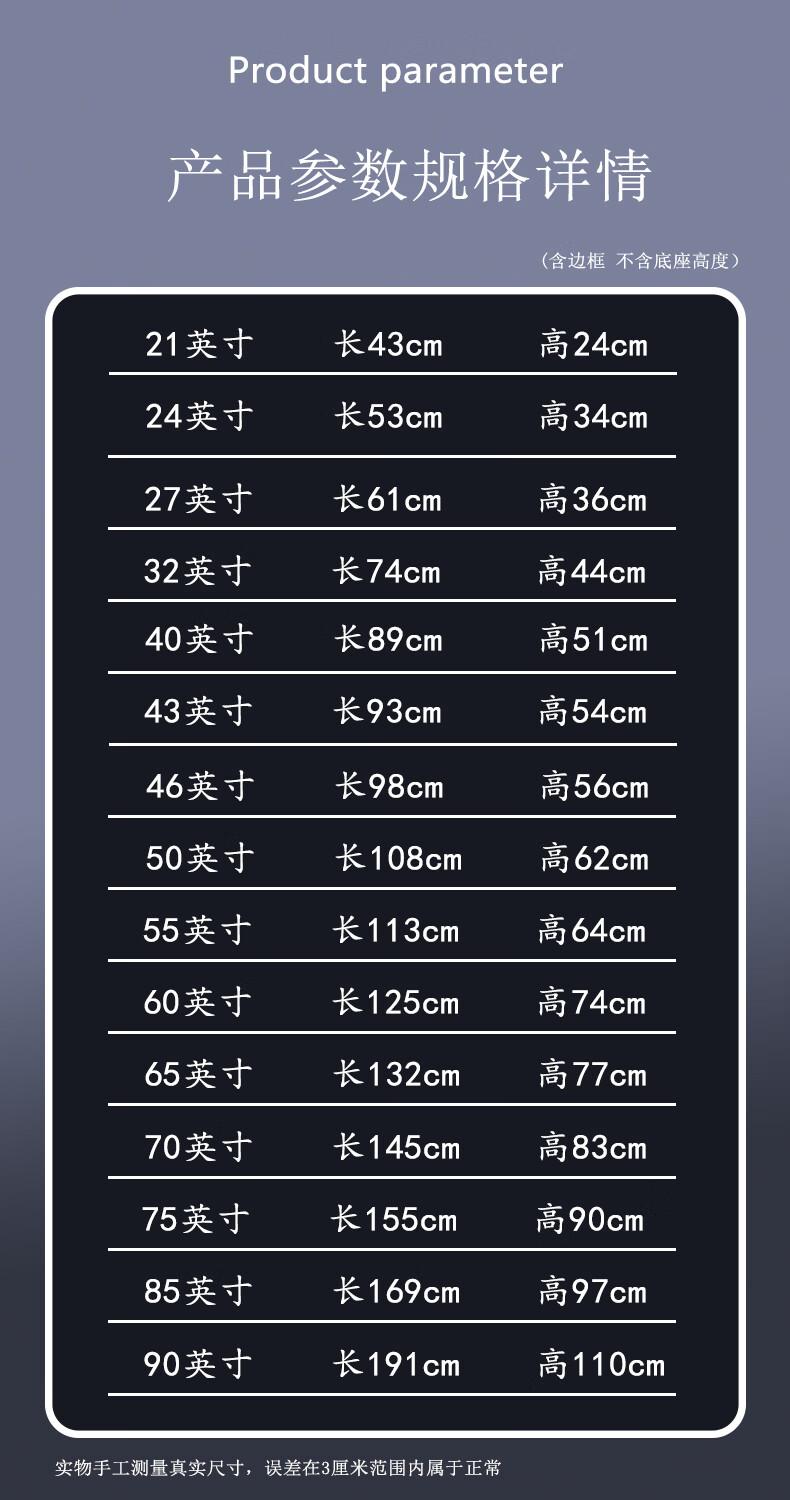 Product parameter

产品参数规格详情

（含边框 不含底座高度）

| 21英寸 | 长43cm | 高24cm |
|---|---|---|
| 24英寸 | 长53cm | 高34cm |
| 27英寸 | 长61cm | 高36cm |
| 32英寸 | 长74cm | 高44cm |
| 40英寸 | 长89cm | 高51cm |
| 43英寸 | 长93cm | 高54cm |
| 46英寸 | 长98cm | 高56cm |
| 50英寸 | 长108cm | 高62cm |
| 55英寸 | 长113cm | 高64cm |
| 60英寸 | 长125cm | 高74cm |
| 65英寸 | 长132cm | 高77cm |
| 70英寸 | 长145cm | 高83cm |
| 75英寸 | 长155cm | 高90cm |
| 85英寸 | 长169cm | 高97cm |
| 90英寸 | 长191cm | 高110cm |

实物手工测量真实尺寸，误差在3厘米范围内属于正常